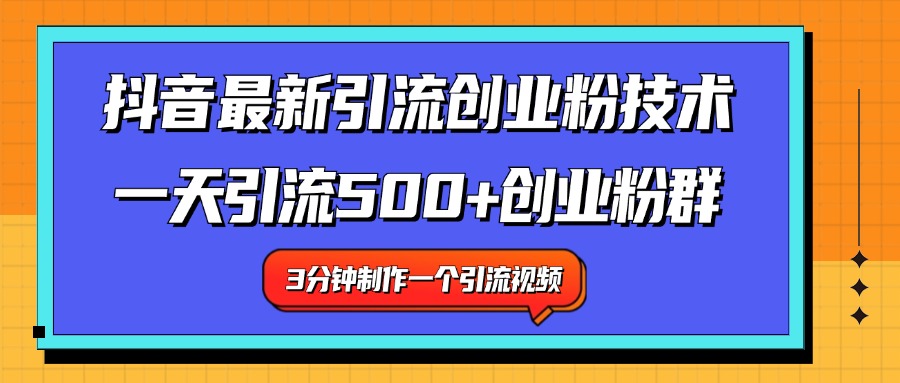 抖音最新引流创业粉技术

一天引流500+创业粉群

3分钟制作一个引流视频